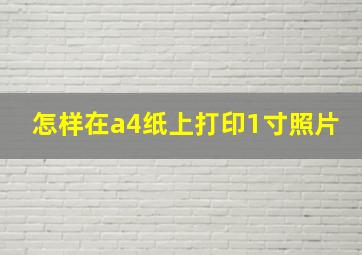 怎样在a4纸上打印1寸照片